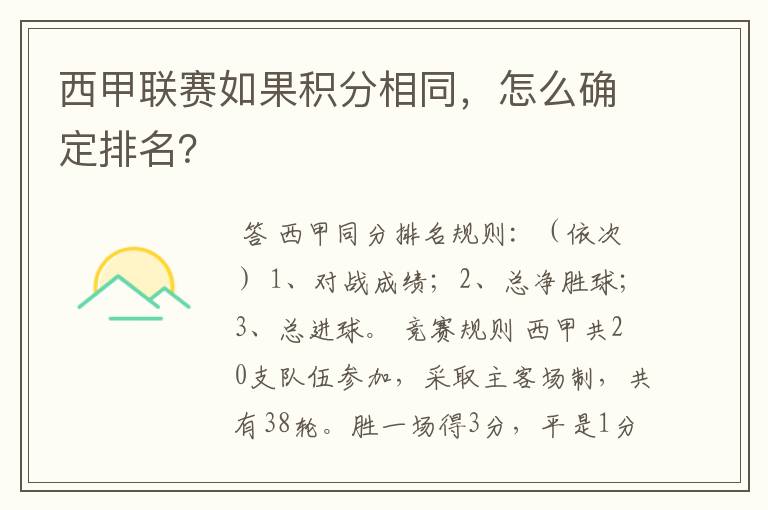 西甲联赛如果积分相同，怎么确定排名?

答 西甲同分排名规则：（依次）1、对战成绩；2、总净胜球；3、总进球。 竞赛规则 西甲共20支队伍参加，采取主客场制，共有38轮。胜一场得3分，平是1分